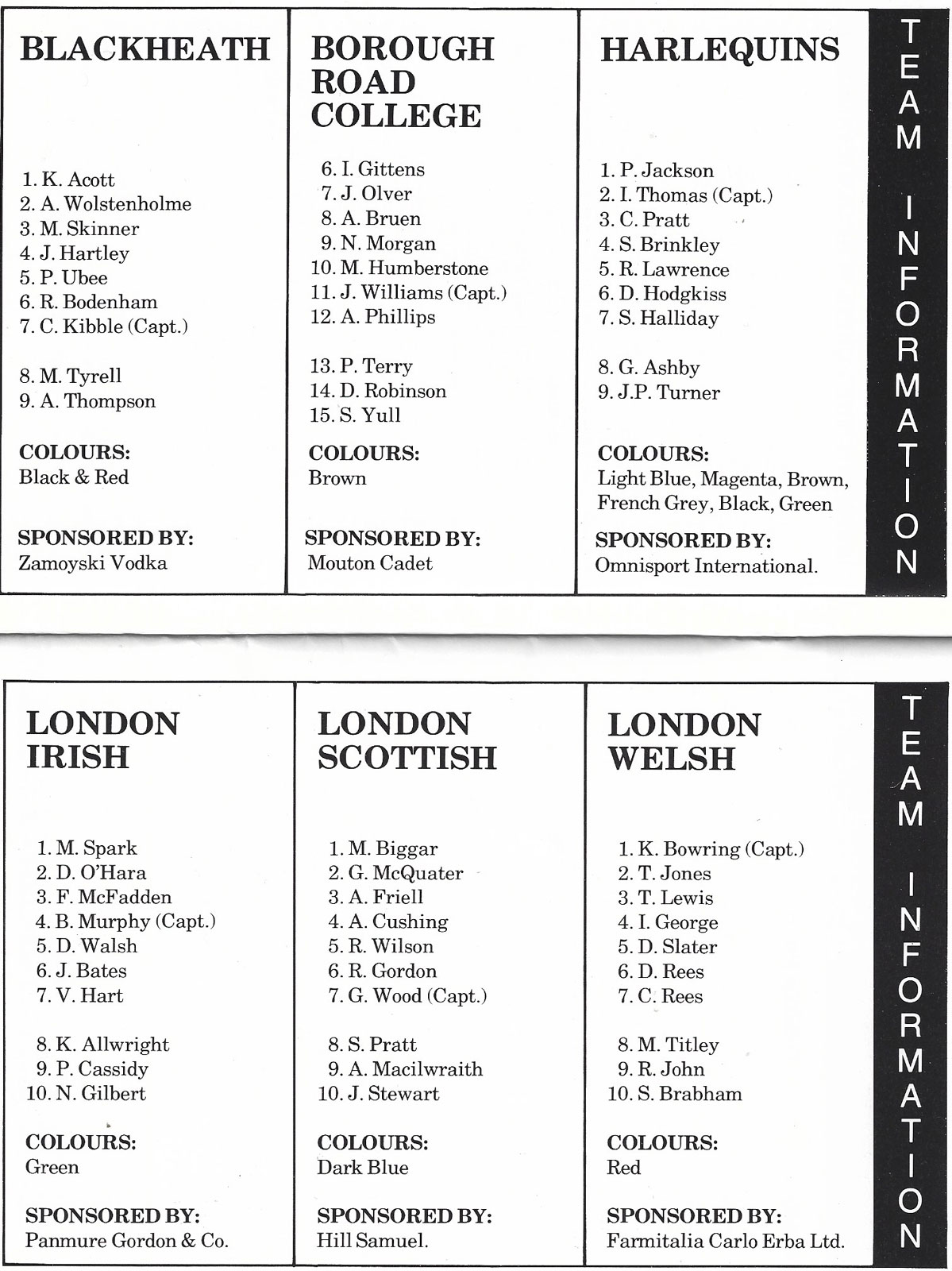 BLACKHEATH

1. K. Acott
2. A. Wolstenholme
3. M. Skinner
4. J. Hartley
5. P. Ubee
6. R. Bodenham
7. C. Kibble (Capt.)

8. M. Tyrell
9. A. Thompson

COLOURS:
Black & Red

SPONSORED BY:
Zamoyski Vodka

BOROUGH ROAD COLLEGE

6. I. Gittens
7. J. Olver
8. A. Bruen
9. N. Morgan
10. M. Humberstone
11. J. Williams (Capt.)
12. A. Phillips

13. P. Terry
14. D. Robinson
15. S. Yull

COLOURS:
Brown

SPONSORED BY:
Mouton Cadet

HARLEQUINS

1. P. Jackson
2. I. Thomas (Capt.)
3. C. Pratt
4. S. Brinkley
5. R. Lawrence
6. D. Hodgkiss
7. S. Halliday

8. G. Ashby
9. J.P. Turner

COLOURS:
Light Blue, Magenta, Brown, French Grey, Black, Green

SPONSORED BY:
Omnisport International.

TEAM INFORMATION

LONDON IRISH

1. M. Spark
2. D. O'Hara
3. F. McFadden
4. B. Murphy (Capt.)
5. D. Walsh
6. J. Bates
7. V. Hart

8. K. Allwright
9. P. Cassidy
10. N. Gilbert

COLOURS:
Green

SPONSORED BY:
Panmure Gordon & Co.

LONDON SCOTTISH

1. M. Biggar
2. G. McQuater
3. A. Friell
4. A. Cushing
5. R. Wilson
6. R. Gordon
7. G. Wood (Capt.)

8. S. Pratt
9. A. Macilwraith
10. J. Stewart

COLOURS:
Dark Blue

SPONSORED BY:
Hill Samuel.

LONDON WELSH

1. K. Bowring (Capt.)
2. T. Jones
3. T. Lewis
4. I. George
5. D. Slater
6. D. Rees
7. C. Rees

8. M. Titley
9. R. John
10. S. Brabham

COLOURS:
Red

SPONSORED BY:
Farmitalia Carlo Erba Ltd.

TEAM INFORMATION